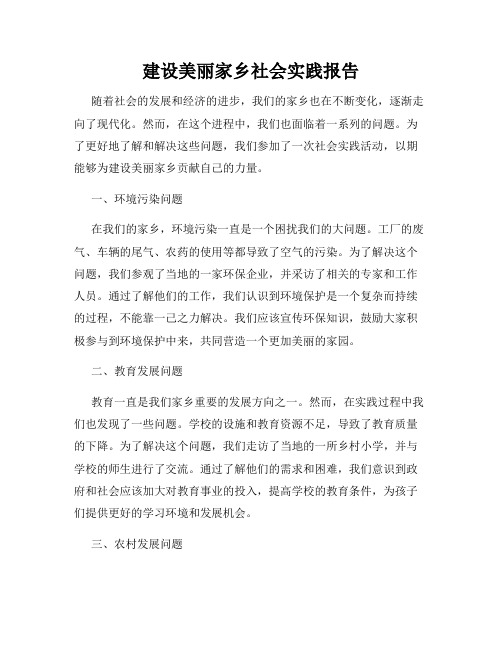 建设美丽家乡社会实践报告

随着社会的发展和经济的进步，我们的家乡也在不断变化，逐渐走向了现代化。然而，在这个进程中，我们也面临着一系列的问题。为了更好地了解和解决这些问题，我们参加了一次社会实践活动，以期能够为建设美丽家乡贡献自己的力量。

一、环境污染问题

在我们的家乡，环境污染一直是一个困扰我们的大问题。工厂的废气、车辆的尾气、农药的使用等都导致了空气的污染。为了解决这个问题，我们参观了当地的一家环保企业，并采访了相关的专家和工作人员。通过了解他们的工作，我们认识到环境保护是一个复杂而持续的过程，不能靠一己之力解决。我们应该宣传环保知识，鼓励大家积极参与到环境保护中来，共同营造一个更加美丽的家园。

二、教育发展问题

教育一直是我们家乡重要的发展方向之一。然而，在实践过程中我们也发现了一些问题。学校的设施和教育资源不足，导致了教育质量的下降。为了解决这个问题，我们走访了当地的一所乡村小学，并与学校的师生进行了交流。通过了解他们的需求和困难，我们意识到政府和社会应该加大对教育事业的投入，提高学校的教育条件，为孩子们提供更好的学习环境和发展机会。

三、农村发展问题